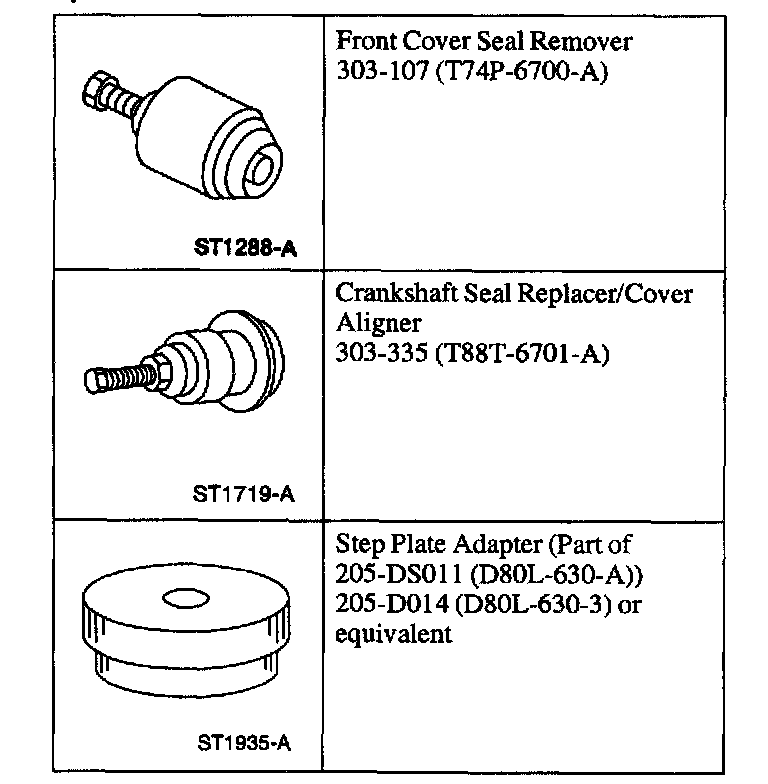 | ST1288-A | Front Cover Seal Remover 303-107 (T74P-6700-A) |
|---|---|
| ST1719-A | Crankshaft Seal Replacer/Cover Aligner 303-335 (T88T-6701-A) |
| ST1935-A | Step Plate Adapter (Part of 205-DS011 (D80L-630-A)) 205-D014 (D80L-630-3) or equivalent |